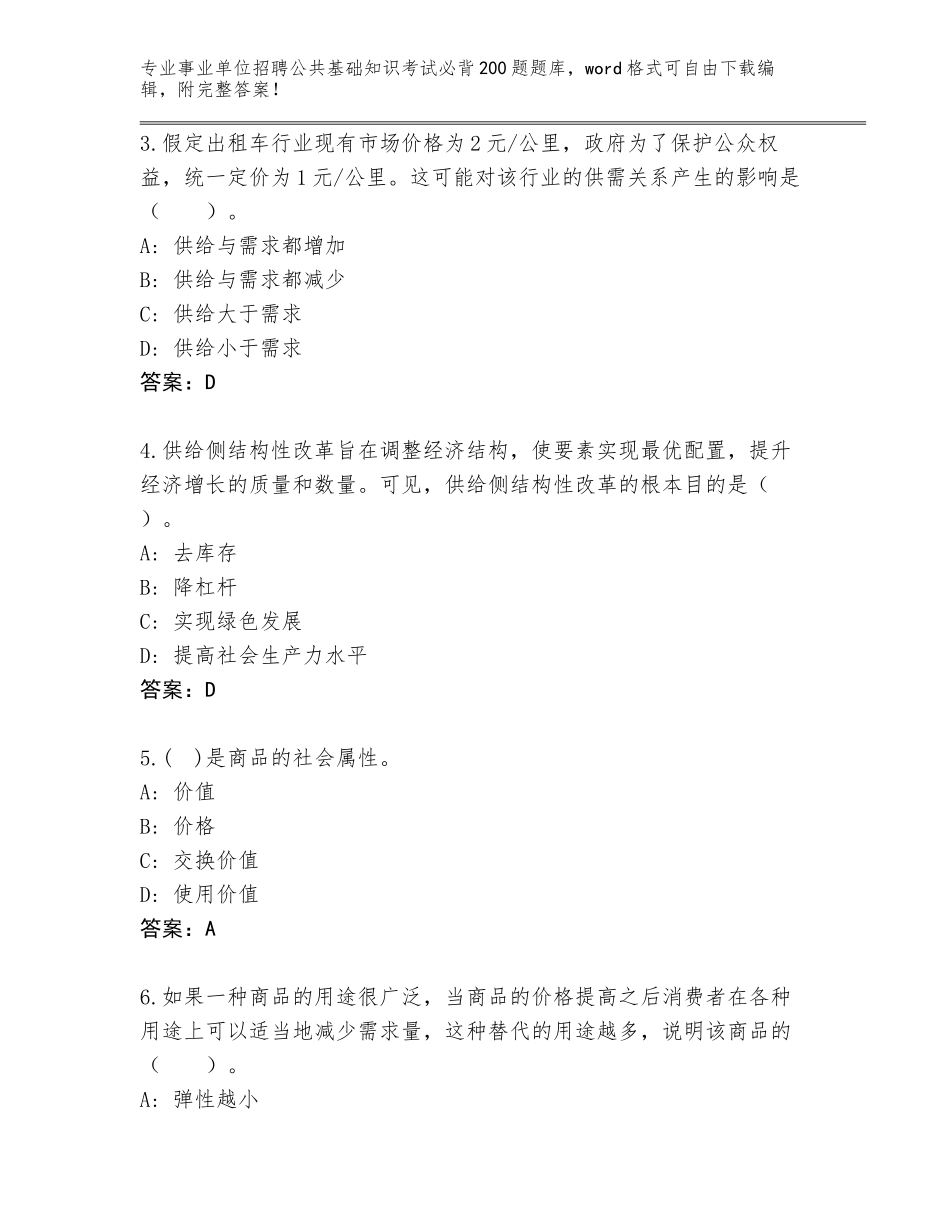 专业事业单位招聘公共基础知识考试必背200题题库，word格式可自由下载编辑，附完整答案！

3.假定出租车行业现有市场价格为2元/公里，政府为了保护公众权益，统一定价为1元/公里。这可能对该行业的供需关系产生的影响是（　　）。
A：供给与需求都增加
B：供给与需求都减少
C：供给大于需求
D：供给小于需求
答案：D

4.供给侧结构性改革旨在调整经济结构，使要素实现最优配置，提升经济增长的质量和数量。可见，供给侧结构性改革的根本目的是（　）。
A：去库存
B：降杠杆
C：实现绿色发展
D：提高社会生产力水平
答案：D

5.(　)是商品的社会属性。
A：价值
B：价格
C：交换价值
D：使用价值
答案：A

6.如果一种商品的用途很广泛，当商品的价格提高之后消费者在各种用途上可以适当地减少需求量，这种替代的用途越多，说明该商品的（　　）。
A：弹性越小